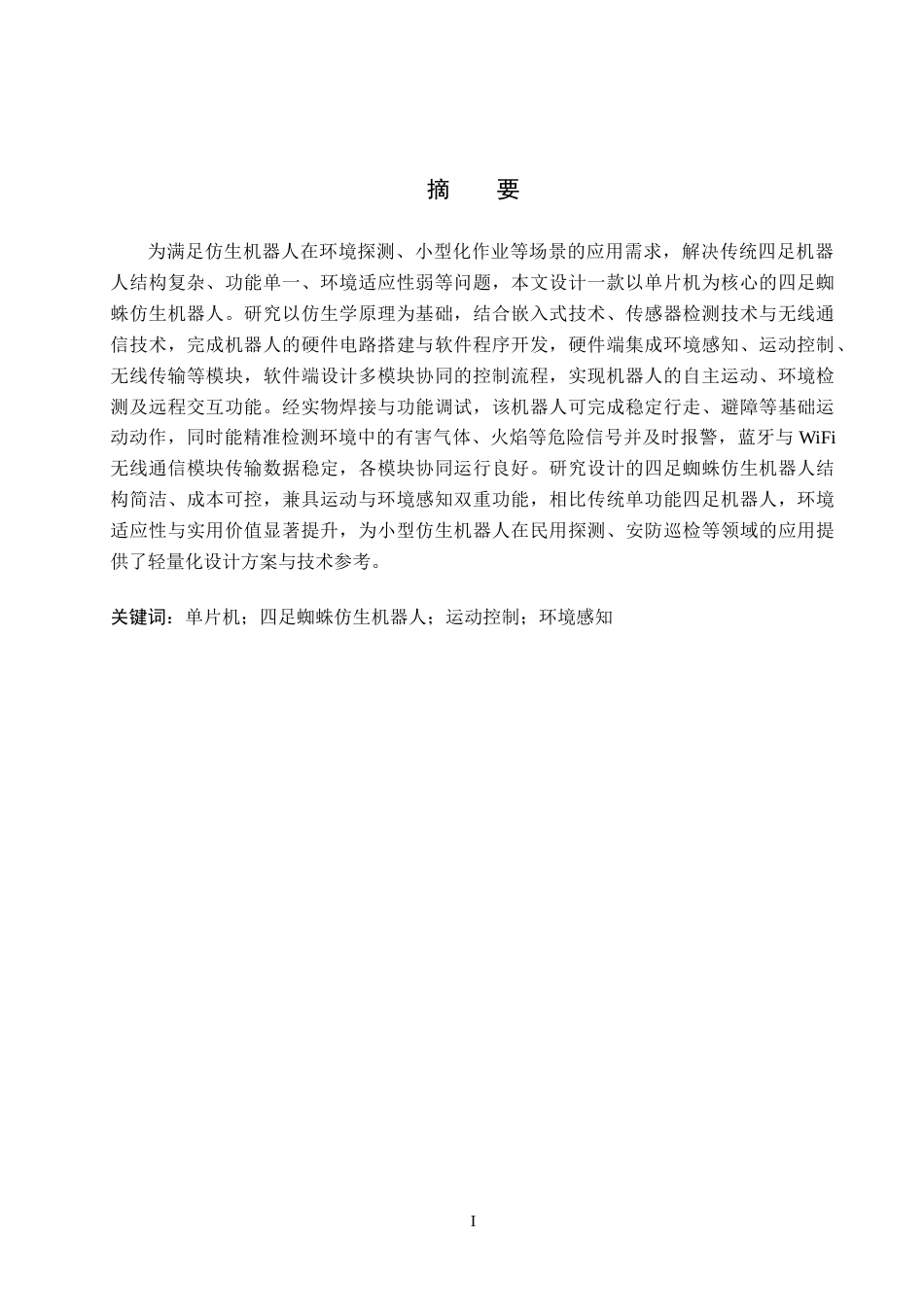 摘　要

为满足仿生机器人在环境探测、小型化作业等场景的应用需求，解决传统四足机器人结构复杂、功能单一、环境适应性弱等问题，本文设计一款以单片机为核心的四足蜘蛛仿生机器人。研究以仿生学原理为基础，结合嵌入式技术、传感器检测技术与无线通信技术，完成机器人的硬件电路搭建与软件程序开发，硬件端集成环境感知、运动控制、无线传输等模块，软件端设计多模块协同的控制流程，实现机器人的自主运动、环境检测及远程交互功能。经实物焊接与功能调试，该机器人可完成稳定行走、避障等基础运动动作，同时能精准检测环境中的有害气体、火焰等危险信号并及时报警，蓝牙与WiFi无线通信模块传输数据稳定，各模块协同运行良好。研究设计的四足蜘蛛仿生机器人结构简洁、成本可控，兼具运动与环境感知双重功能，相比传统单功能四足机器人，环境适应性与实用价值显著提升，为小型仿生机器人在民用探测、安防巡检等领域的应用提供了轻量化设计方案与技术参考。

关键词：单片机；四足蜘蛛仿生机器人；运动控制；环境感知

I